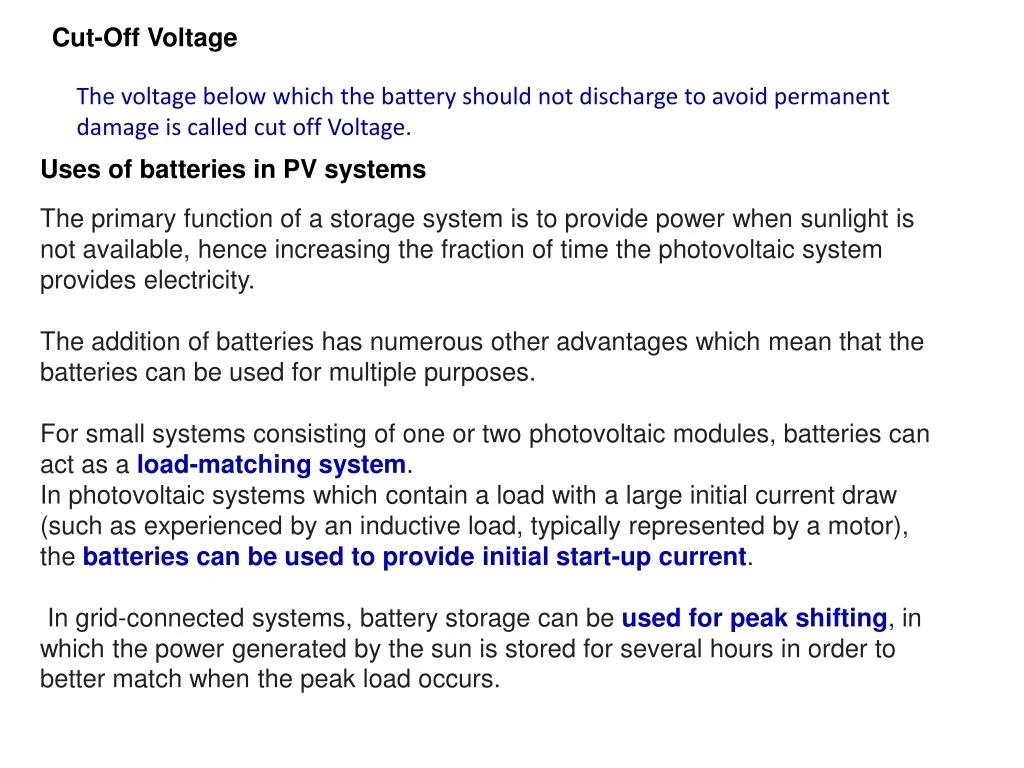 Cut-Off Voltage

The voltage below which the battery should not discharge to avoid permanent damage is called cut off Voltage.

Uses of batteries in PV systems

The primary function of a storage system is to provide power when sunlight is not available, hence increasing the fraction of time the photovoltaic system provides electricity.

The addition of batteries has numerous other advantages which mean that the batteries can be used for multiple purposes.

For small systems consisting of one or two photovoltaic modules, batteries can act as a load-matching system.
In photovoltaic systems which contain a load with a large initial current draw (such as experienced by an inductive load, typically represented by a motor), the batteries can be used to provide initial start-up current.

In grid-connected systems, battery storage can be used for peak shifting, in which the power generated by the sun is stored for several hours in order to better match when the peak load occurs.